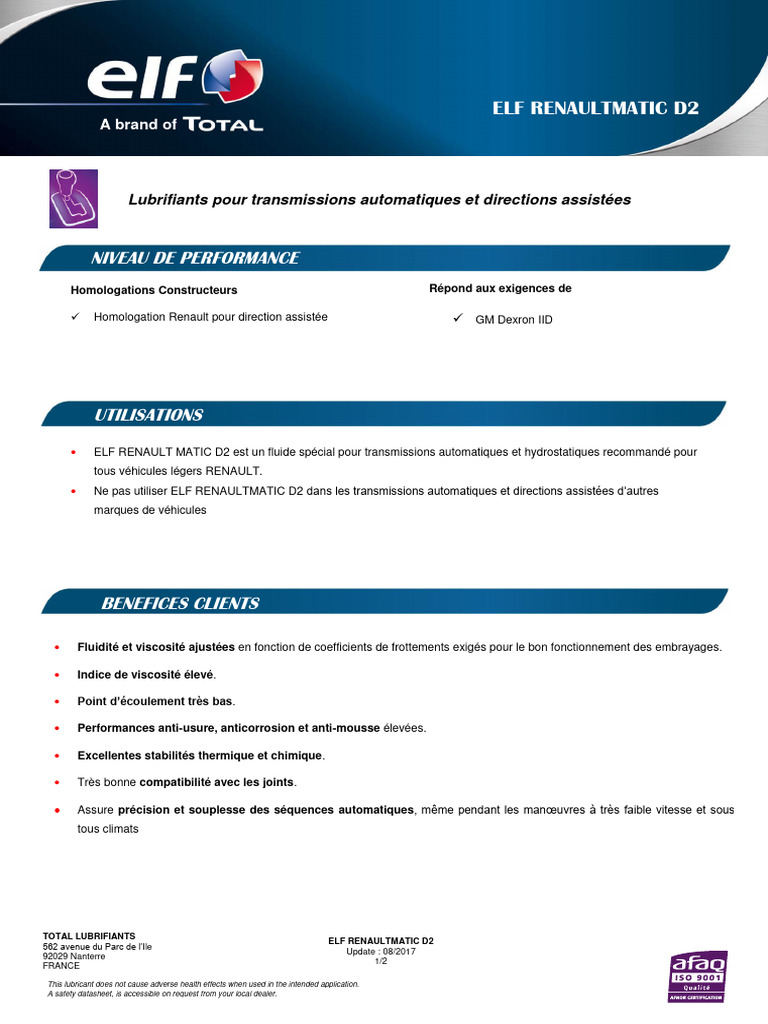 elf
A brand of TOTAL

ELF RENAULTMATIC D2

Lubrifiants pour transmissions automatiques et directions assistées

NIVEAU DE PERFORMANCE

Homologations Constructeurs

✓ Homologation Renault pour direction assistée

Répond aux exigences de

✓ GM Dexron IID

UTILISATIONS

• ELF RENAULT MATIC D2 est un fluide spécial pour transmissions automatiques et hydrostatiques recommandé pour tous véhicules légers RENAULT.
• Ne pas utiliser ELF RENAULTMATIC D2 dans les transmissions automatiques et directions assistées d'autres marques de véhicules

BENEFICES CLIENTS

• Fluidité et viscosité ajustées en fonction de coefficients de frottements exigés pour le bon fonctionnement des embrayages.
• Indice de viscosité élevé.
• Point d'écoulement très bas.
• Performances anti-usure, anticorrosion et anti-mousse élevées.
• Excellentes stabilités thermique et chimique.
• Très bonne compatibilité avec les joints.
• Assure précision et souplesse des séquences automatiques, même pendant les manœuvres à très faible vitesse et sous tous climats

TOTAL LUBRIFIANTS
562 avenue du Parc de l'Ile
92029 Nanterre
FRANCE

ELF RENAULTMATIC D2
Update : 08/2017
1/2

This lubricant does not cause adverse health effects when used in the intended application.
A safety datasheet, is accessible on request from your local dealer.

afaq
ISO 9001
Qualité
AFNOR CERTIFICATION